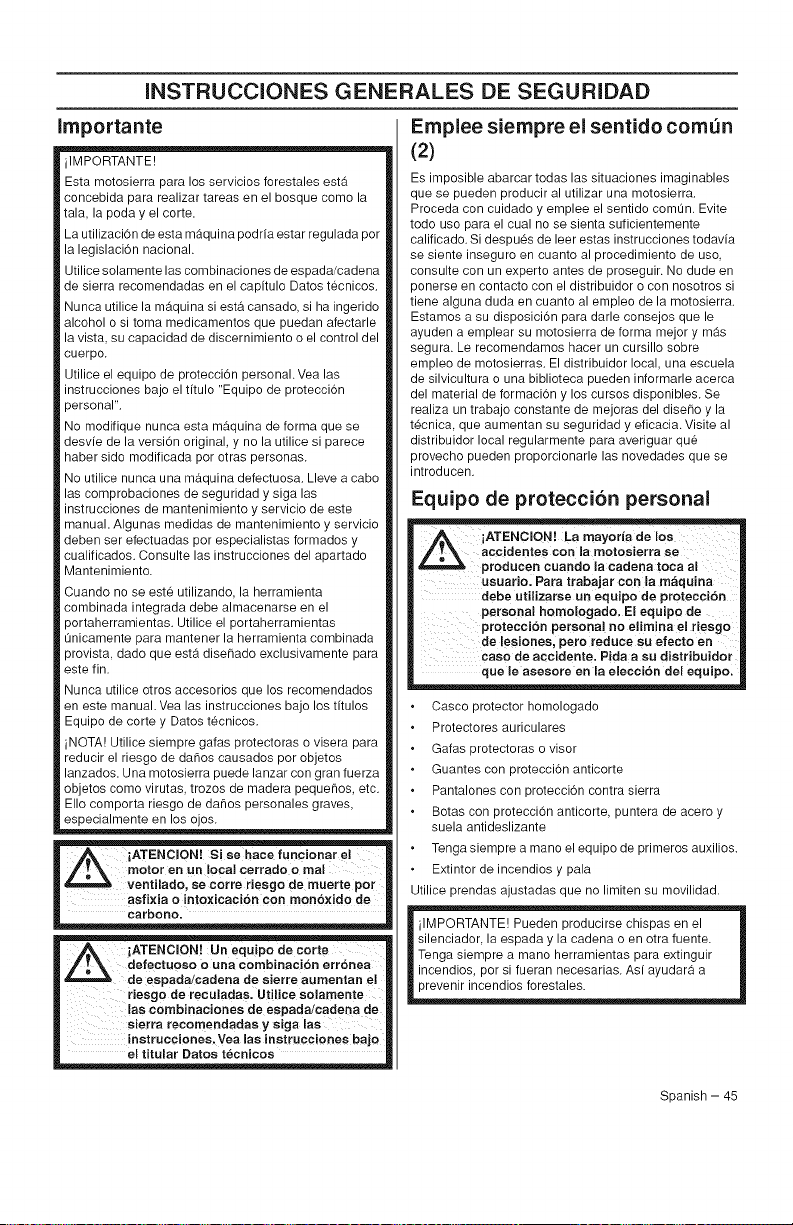 INSTRUCCIONES GENERALES DE SEGURIDAD

Importante

¡IMPORTANTE!

Esta motosierra para los servicios forestales está concebida para realizar tareas en el bosque como la tala, la poda y el corte.

La utilización de esta máquina podría estar regulada por la legislación nacional.

Utilice solamente las combinaciones de espada/cadena de sierra recomendadas en el capítulo Datos técnicos.

Nunca utilice la máquina si está cansado, si ha ingerido alcohol o si toma medicamentos que puedan afectarle la vista, su capacidad de discernimiento o el control del cuerpo.

Utilice el equipo de protección personal. Vea las instrucciones bajo el título "Equipo de protección personal".

No modifique nunca esta máquina de forma que se desvíe de la versión original, y no la utilice si parece haber sido modificada por otras personas.

No utilice nunca una máquina defectuosa. Lleve a cabo las comprobaciones de seguridad y siga las instrucciones de mantenimiento y servicio de este manual. Algunas medidas de mantenimiento y servicio deben ser efectuadas por especialistas formados y cualificados. Consulte las instrucciones del apartado Mantenimiento.

Cuando no se esté utilizando, la herramienta combinada integrada debe almacenarse en el portaherramientas. Utilice el portaherramientas únicamente para mantener la herramienta combinada provista, dado que está diseñado exclusivamente para este fin.

Nunca utilice otros accesorios que los recomendados en este manual. Vea las instrucciones bajo los títulos Equipo de corte y Datos técnicos.

¡NOTA! Utilice siempre gafas protectoras o visera para reducir el riesgo de daños causados por objetos lanzados. Una motosierra puede lanzar con gran fuerza objetos como virutas, trozos de madera pequeños, etc. Ello comporta riesgo de daños personales graves, especialmente en los ojos.

¡ATENCION! Si se hace funcionar el motor en un local cerrado o mal ventilado, se corre riesgo de muerte por asfixia o intoxicación con monóxido de carbono.

¡ATENCION! Un equipo de corte defectuoso o una combinación errónea de espada/cadena de sierre aumentan el riesgo de reculadas. Utilice solamente las combinaciones de espada/cadena de sierra recomendadas y siga las instrucciones. Vea las instrucciones bajo el titular Datos técnicos

Emplee siempre el sentido común (2)

Es imposible abarcar todas las situaciones imaginables que se pueden producir al utilizar una motosierra. Proceda con cuidado y emplee el sentido común. Evite todo uso para el cual no se sienta suficientemente calificado. Si después de leer estas instrucciones todavía se siente inseguro en cuanto al procedimiento de uso, consulte con un experto antes de proseguir. No dude en ponerse en contacto con el distribuidor o con nosotros si tiene alguna duda en cuanto al empleo de la motosierra. Estamos a su disposición para darle consejos que le ayuden a emplear su motosierra de forma mejor y más segura. Le recomendamos hacer un cursillo sobre empleo de motosierras. El distribuidor local, una escuela de silvicultura o una biblioteca pueden informarle acerca del material de formación y los cursos disponibles. Se realiza un trabajo constante de mejoras del diseño y la técnica, que aumentan su seguridad y eficacia. Visite al distribuidor local regularmente para averiguar qué provecho pueden proporcionarle las novedades que se introducen.

Equipo de protección personal

¡ATENCION! La mayoría de los accidentes con la motosierra se producen cuando la cadena toca al usuario. Para trabajar con la máquina debe utilizarse un equipo de protección personal homologado. El equipo de protección personal no elimina el riesgo de lesiones, pero reduce su efecto en caso de accidente. Pida a su distribuidor que le asesore en la elección del equipo.

• Casco protector homologado
• Protectores auriculares
• Gafas protectoras o visor
• Guantes con protección anticorte
• Pantalones con protección contra sierra
• Botas con protección anticorte, puntera de acero y suela antideslizante
• Tenga siempre a mano el equipo de primeros auxilios.
• Extintor de incendios y pala

Utilice prendas ajustadas que no limiten su movilidad.

¡IMPORTANTE! Pueden producirse chispas en el silenciador, la espada y la cadena o en otra fuente. Tenga siempre a mano herramientas para extinguir incendios, por si fueran necesarias. Así ayudará a prevenir incendios forestales.

Spanish – 45